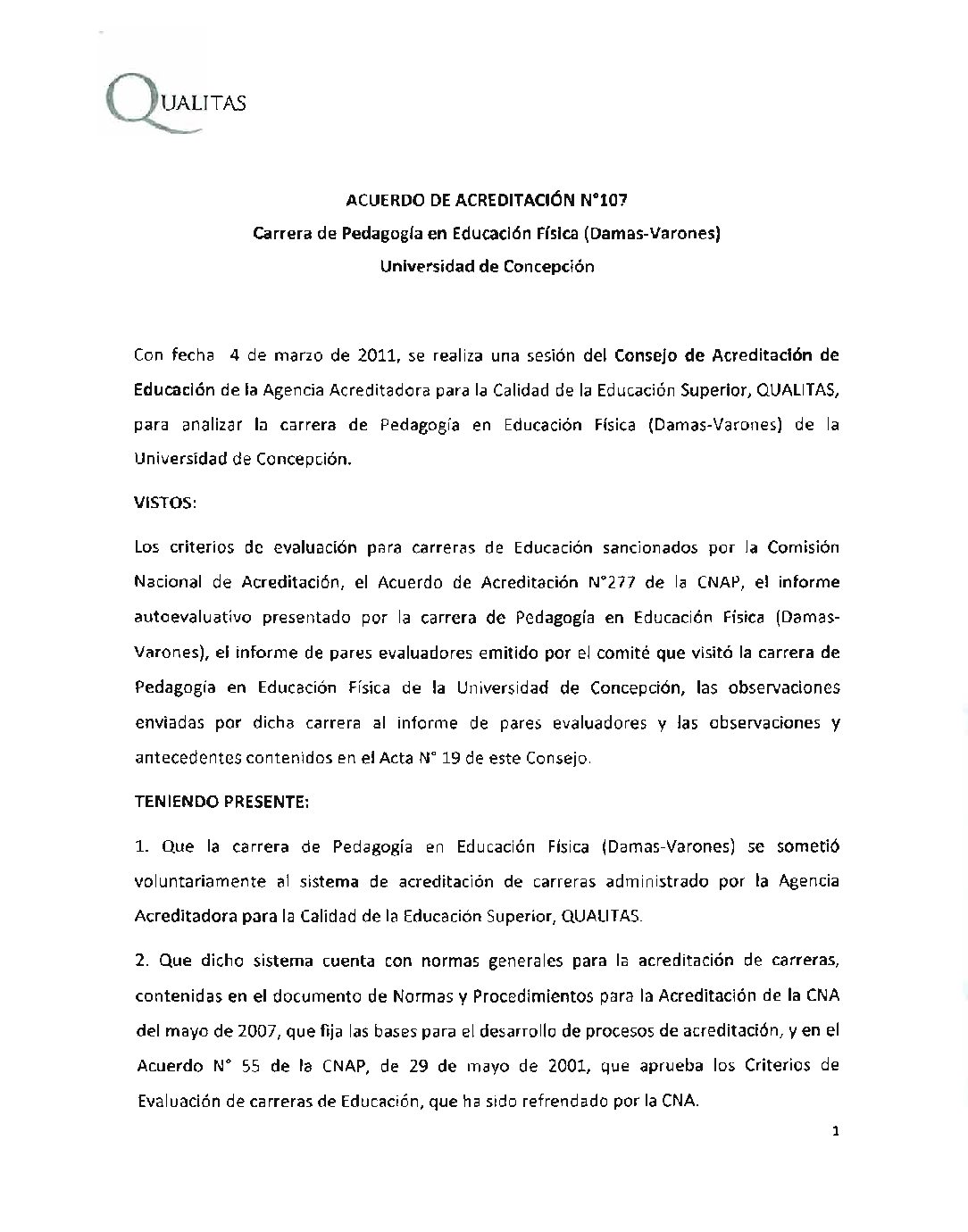 QUALITAS

ACUERDO DE ACREDITACIÓN N°107
Carrera de Pedagogía en Educación Física (Damas-Varones)
Universidad de Concepción

Con fecha 4 de marzo de 2011, se realiza una sesión del Consejo de Acreditación de Educación de la Agencia Acreditadora para la Calidad de la Educación Superior, QUALITAS, para analizar la carrera de Pedagogía en Educación Física (Damas-Varones) de la Universidad de Concepción.

VISTOS:

Los criterios de evaluación para carreras de Educación sancionados por la Comisión Nacional de Acreditación, el Acuerdo de Acreditación N°277 de la CNAP, el informe autoevaluativo presentado por la carrera de Pedagogía en Educación Física (Damas-Varones), el informe de pares evaluadores emitido por el comité que visitó la carrera de Pedagogía en Educación Física de la Universidad de Concepción, las observaciones enviadas por dicha carrera al informe de pares evaluadores y las observaciones y antecedentes contenidos en el Acta N° 19 de este Consejo.

TENIENDO PRESENTE:

1. Que la carrera de Pedagogía en Educación Física (Damas-Varones) se sometió voluntariamente al sistema de acreditación de carreras administrado por la Agencia Acreditadora para la Calidad de la Educación Superior, QUALITAS.

2. Que dicho sistema cuenta con normas generales para la acreditación de carreras, contenidas en el documento de Normas y Procedimientos para la Acreditación de la CNA del mayo de 2007, que fija las bases para el desarrollo de procesos de acreditación, y en el Acuerdo N° 55 de la CNAP, de 29 de mayo de 2001, que aprueba los Criterios de Evaluación de carreras de Educación, que ha sido refrendado por la CNA.

1